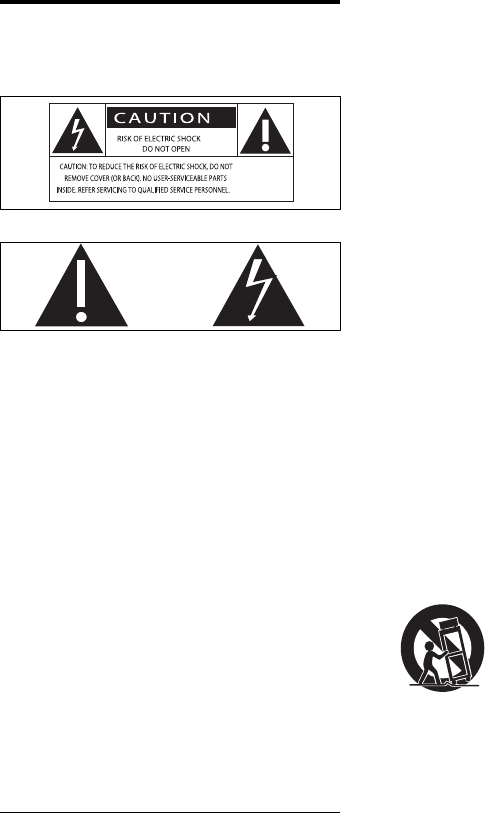 CAUTION

RISK OF ELECTRIC SHOCK
DO NOT OPEN

CAUTION: TO REDUCE THE RISK OF ELECTRIC SHOCK, DO NOT REMOVE COVER (OR BACK). NO USER-SERVICEABLE PARTS INSIDE. REFER SERVICING TO QUALIFIED SERVICE PERSONNEL.